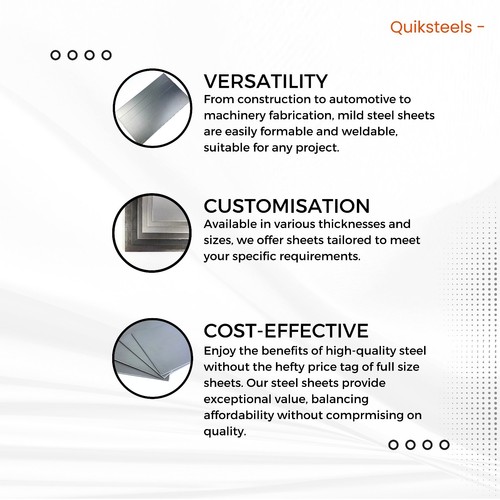 Quiksteels -

VERSATILITY
From construction to automotive to machinery fabrication, mild steel sheets are easily formable and weldable, suitable for any project.

CUSTOMISATION
Available in various thicknesses and sizes, we offer sheets tailored to meet your specific requirements.

COST-EFFECTIVE
Enjoy the benefits of high-quality steel without the hefty price tag of full size sheets. Our steel sheets provide exceptional value, balancing affordability without comprmising on quality.